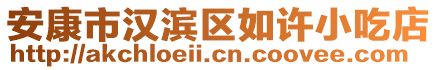 安康市汉滨区如许小吃店
http://akchloeii.cn.coovee.com